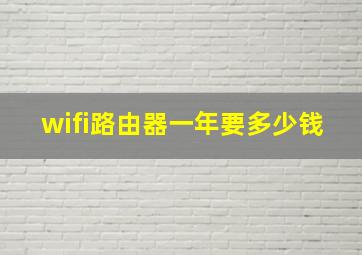 wifi路由器一年要多少钱